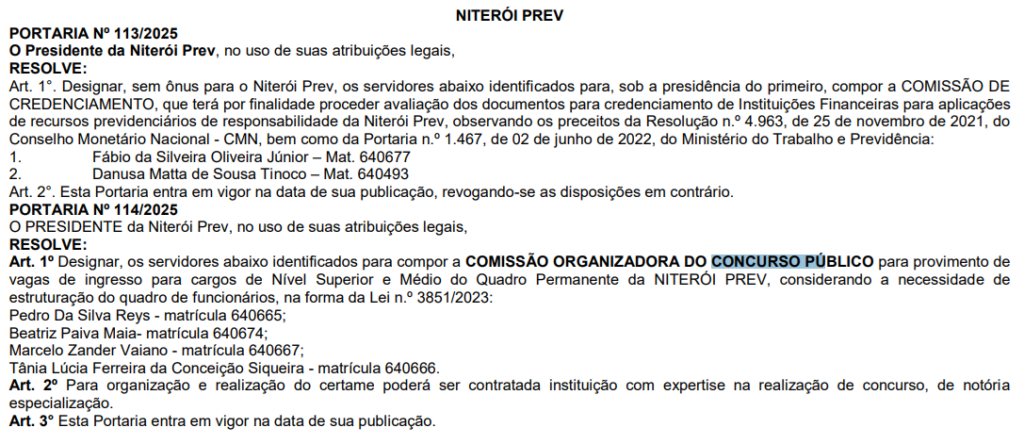 NITERÓI PREV

PORTARIA Nº 113/2025
O Presidente da Niterói Prev, no uso de suas atribuições legais,
RESOLVE:
Art. 1°. Designar, sem ônus para o Niterói Prev, os servidores abaixo identificados para, sob a presidência do primeiro, compor a COMISSÃO DE CREDENCIAMENTO, que terá por finalidade proceder avaliação dos documentos para credenciamento de Instituições Financeiras para aplicações de recursos previdenciários de responsabilidade da Niterói Prev, observando os preceitos da Resolução n.º 4.963, de 25 de novembro de 2021, do Conselho Monetário Nacional - CMN, bem como da Portaria n.º 1.467, de 02 de junho de 2022, do Ministério do Trabalho e Previdência:
1. Fábio da Silveira Oliveira Júnior – Mat. 640677
2. Danusa Matta de Sousa Tinoco – Mat. 640493
Art. 2°. Esta Portaria entra em vigor na data de sua publicação, revogando-se as disposições em contrário.

PORTARIA Nº 114/2025
O PRESIDENTE da Niterói Prev, no uso de suas atribuições legais,
RESOLVE:
Art. 1º Designar, os servidores abaixo identificados para compor a COMISSÃO ORGANIZADORA DO CONCURSO PÚBLICO para provimento de vagas de ingresso para cargos de Nível Superior e Médio do Quadro Permanente da NITERÓI PREV, considerando a necessidade de estruturação do quadro de funcionários, na forma da Lei n.º 3851/2023:
Pedro Da Silva Reys - matrícula 640665;
Beatriz Paiva Maia- matrícula 640674;
Marcelo Zander Vaiano - matrícula 640667;
Tânia Lúcia Ferreira da Conceição Siqueira - matrícula 640666.
Art. 2º Para organização e realização do certame poderá ser contratada instituição com expertise na realização de concurso, de notória especialização.
Art. 3º Esta Portaria entra em vigor na data de sua publicação.